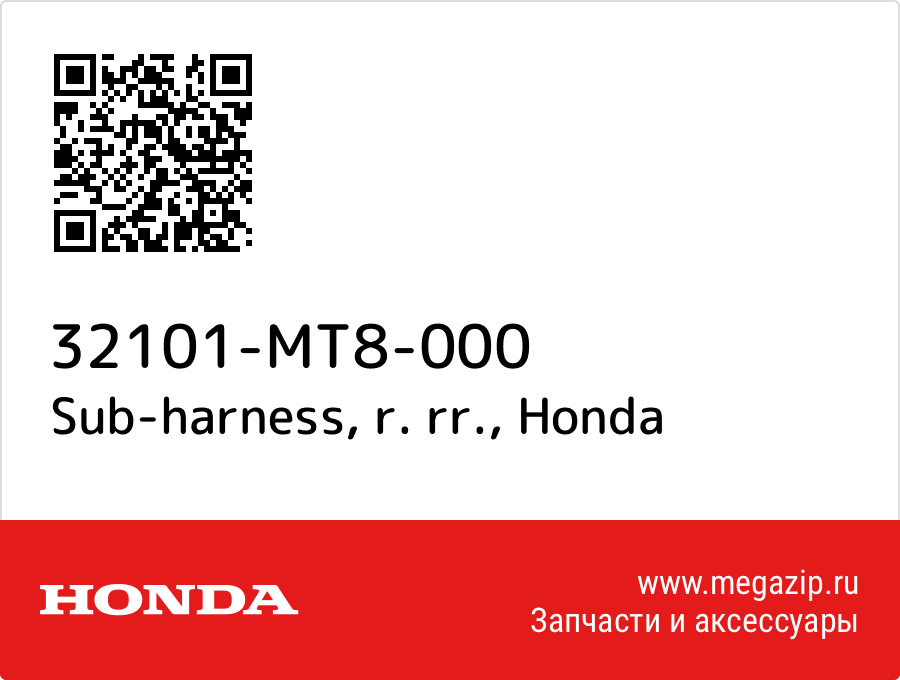 32101-MT8-000
Sub-harness, r. rr., Honda

HONDA

www.megazip.ru
Запчасти и аксессуары